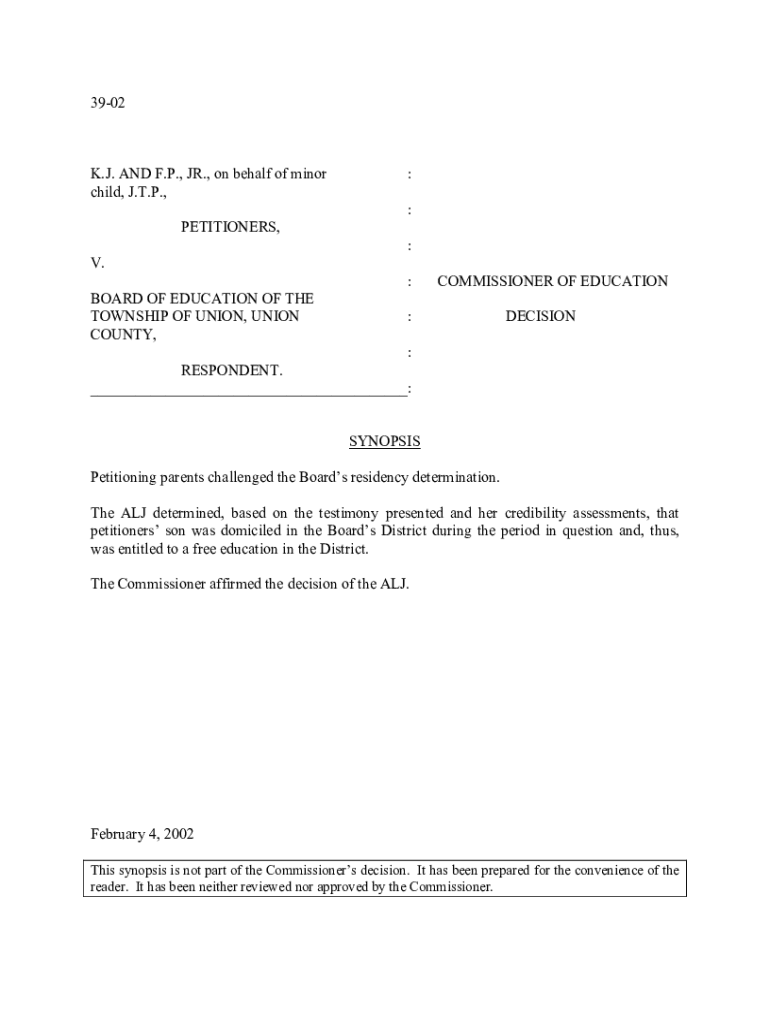 39-02

K.J. AND F.P., JR., on behalf of minor child, J.T.P.,

PETITIONERS,

V.

BOARD OF EDUCATION OF THE TOWNSHIP OF UNION, UNION COUNTY,

RESPONDENT.

:
:
:
:
:
:
:

COMMISSIONER OF EDUCATION

DECISION

SYNOPSIS

Petitioning parents challenged the Board's residency determination.

The ALJ determined, based on the testimony presented and her credibility assessments, that petitioners' son was domiciled in the Board's District during the period in question and, thus, was entitled to a free education in the District.

The Commissioner affirmed the decision of the ALJ.

February 4, 2002

This synopsis is not part of the Commissioner's decision. It has been prepared for the convenience of the reader. It has been neither reviewed nor approved by the Commissioner.